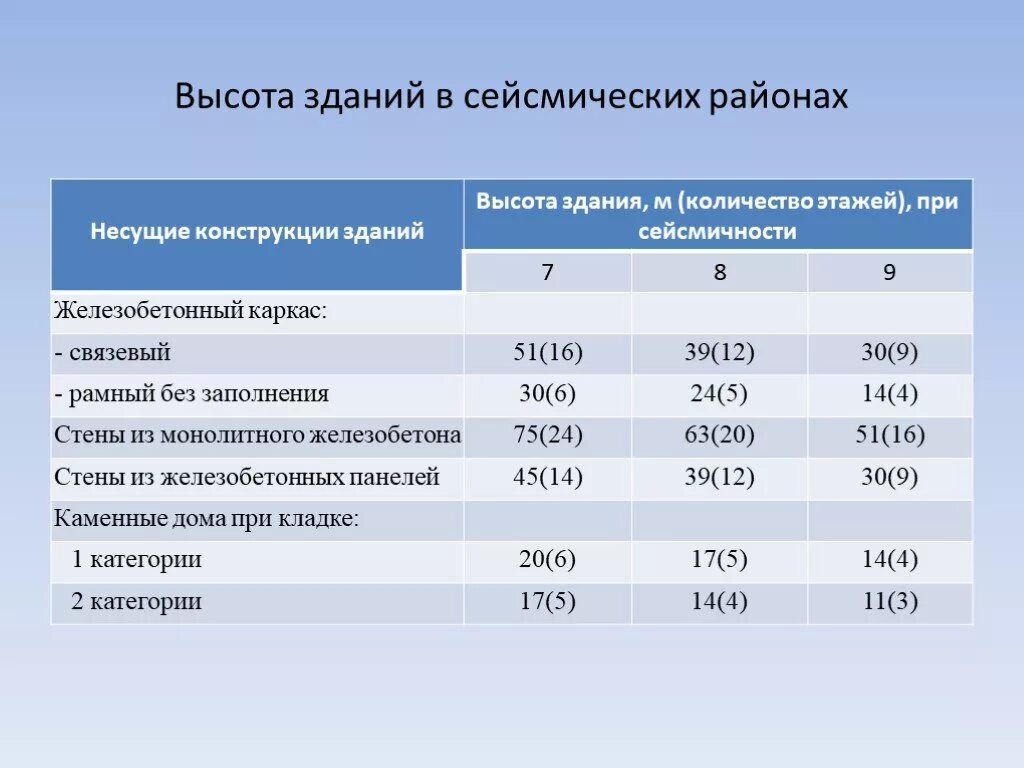 Высота зданий в сейсмических районах

| Несущие конструкции зданий | Высота здания, м (количество этажей), при сейсмичности | | |
|---|---|---|---|
| | 7 | 8 | 9 |
| Железобетонный каркас: | | | |
| - связевый | 51(16) | 39(12) | 30(9) |
| - рамный без заполнения | 30(6) | 24(5) | 14(4) |
| Стены из монолитного железобетона | 75(24) | 63(20) | 51(16) |
| Стены из железобетонных панелей | 45(14) | 39(12) | 30(9) |
| Каменные дома при кладке: | | | |
| 1 категории | 20(6) | 17(5) | 14(4) |
| 2 категории | 17(5) | 14(4) | 11(3) |